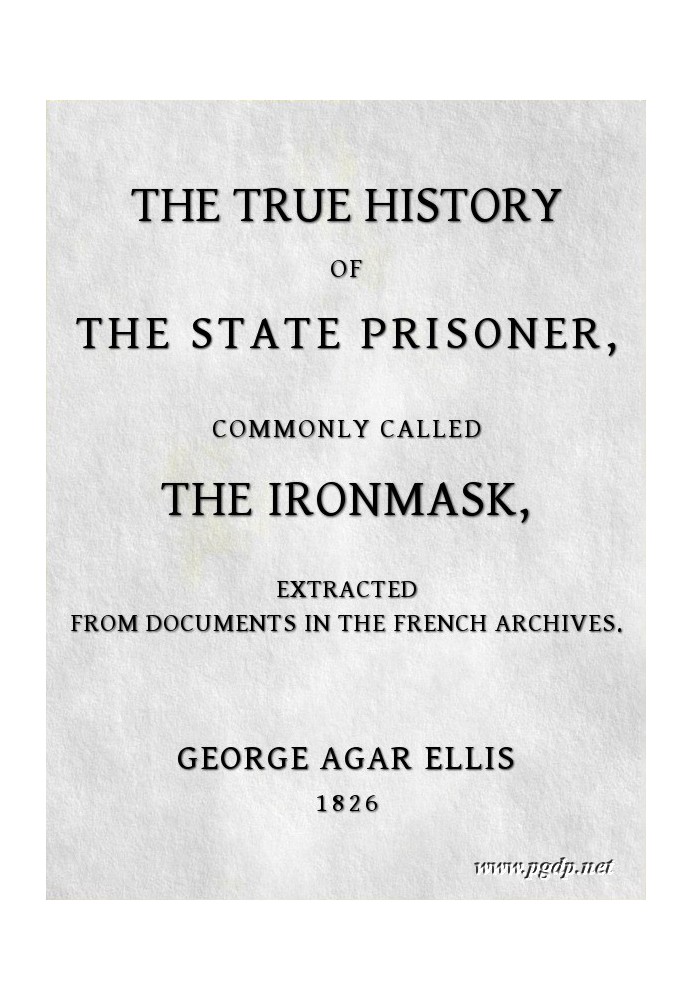 THE TRUE HISTORY

OF

THE STATE PRISONER,

COMMONLY CALLED

THE IRONMASK,

EXTRACTED
FROM DOCUMENTS IN THE FRENCH ARCHIVES.

GEORGE AGAR ELLIS

1826

www.pgdp.net